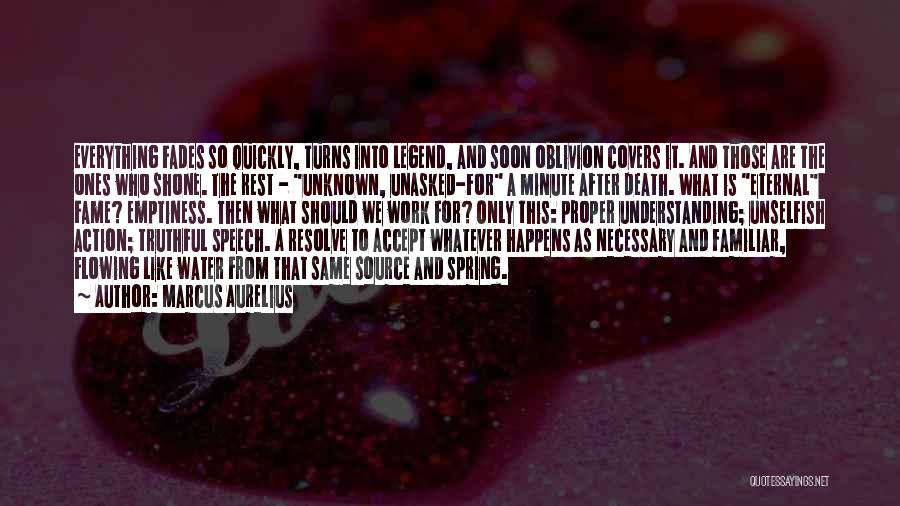 EVERYTHING FADES SO QUICKLY, TURNS INTO LEGEND, AND SOON OBLIVION COVERS IT. AND THOSE ARE THE ONES WHO SHONE. THE REST - "UNKNOWN, UNASKED-FOR" A MINUTE AFTER DEATH. WHAT IS "ETERNAL" FAME? EMPTINESS. THEN WHAT SHOULD WE WORK FOR? ONLY THIS: PROPER UNDERSTANDING; UNSELFISH ACTION; TRUTHFUL SPEECH. A RESOLVE TO ACCEPT WHATEVER HAPPENS AS NECESSARY AND FAMILIAR, FLOWING LIKE WATER FROM THAT SAME SOURCE AND SPRING.
~ AUTHOR: MARCUS AURELIUS

QUOTESSAYINGS.NET